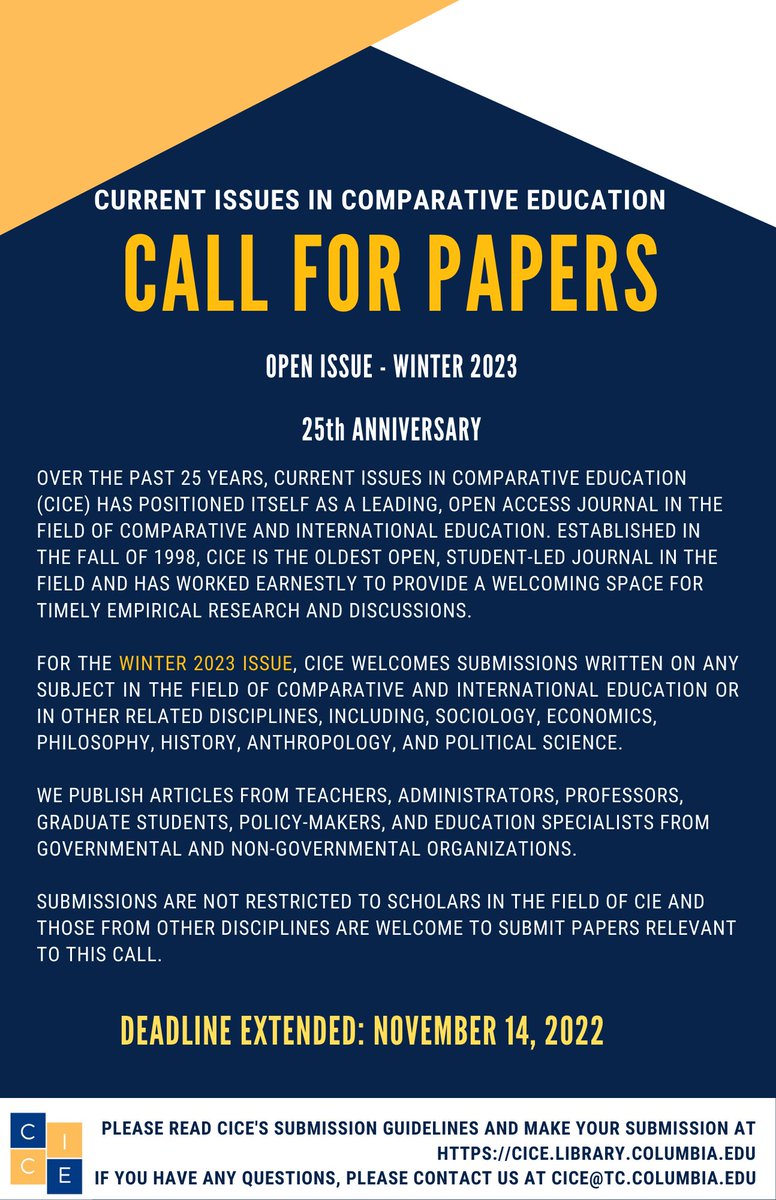 CURRENT ISSUES IN COMPARATIVE EDUCATION

CALL FOR PAPERS

OPEN ISSUE - WINTER 2023

25th ANNIVERSARY

OVER THE PAST 25 YEARS, CURRENT ISSUES IN COMPARATIVE EDUCATION (CICE) HAS POSITIONED ITSELF AS A LEADING, OPEN ACCESS JOURNAL IN THE FIELD OF COMPARATIVE AND INTERNATIONAL EDUCATION. ESTABLISHED IN THE FALL OF 1998, CICE IS THE OLDEST OPEN, STUDENT-LED JOURNAL IN THE FIELD AND HAS WORKED EARNESTLY TO PROVIDE A WELCOMING SPACE FOR TIMELY EMPIRICAL RESEARCH AND DISCUSSIONS.

FOR THE WINTER 2023 ISSUE, CICE WELCOMES SUBMISSIONS WRITTEN ON ANY SUBJECT IN THE FIELD OF COMPARATIVE AND INTERNATIONAL EDUCATION OR IN OTHER RELATED DISCIPLINES, INCLUDING, SOCIOLOGY, ECONOMICS, PHILOSOPHY, HISTORY, ANTHROPOLOGY, AND POLITICAL SCIENCE.

WE PUBLISH ARTICLES FROM TEACHERS, ADMINISTRATORS, PROFESSORS, GRADUATE STUDENTS, POLICY-MAKERS, AND EDUCATION SPECIALISTS FROM GOVERNMENTAL AND NON-GOVERNMENTAL ORGANIZATIONS.

SUBMISSIONS ARE NOT RESTRICTED TO SCHOLARS IN THE FIELD OF CIE AND THOSE FROM OTHER DISCIPLINES ARE WELCOME TO SUBMIT PAPERS RELEVANT TO THIS CALL.

DEADLINE EXTENDED: NOVEMBER 14, 2022

C I C E

PLEASE READ CICE'S SUBMISSION GUIDELINES AND MAKE YOUR SUBMISSION AT HTTPS://CICE.LIBRARY.COLUMBIA.EDU
IF YOU HAVE ANY QUESTIONS, PLEASE CONTACT US AT CICE@TC.COLUMBIA.EDU